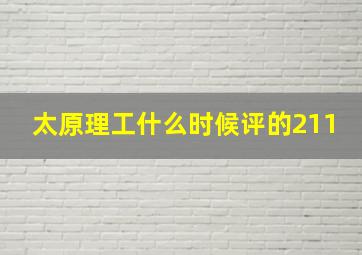 太原理工什么时候评的211